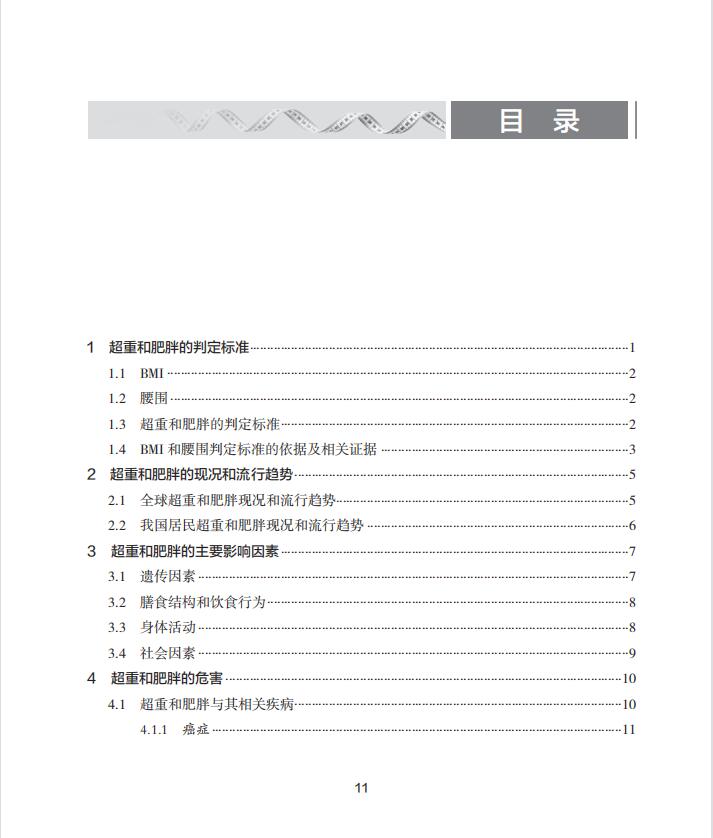 目 录

1 超重和肥胖的判定标准……1
1.1 BMI……2
1.2 腰围……2
1.3 超重和肥胖的判定标准……2
1.4 BMI 和腰围判定标准的依据及相关证据……3
2 超重和肥胖的现况和流行趋势……5
2.1 全球超重和肥胖现况和流行趋势……5
2.2 我国居民超重和肥胖现况和流行趋势……6
3 超重和肥胖的主要影响因素……7
3.1 遗传因素……7
3.2 膳食结构和饮食行为……8
3.3 身体活动……8
3.4 社会因素……9
4 超重和肥胖的危害……10
4.1 超重和肥胖与其相关疾病……10
4.1.1 癌症……11

11